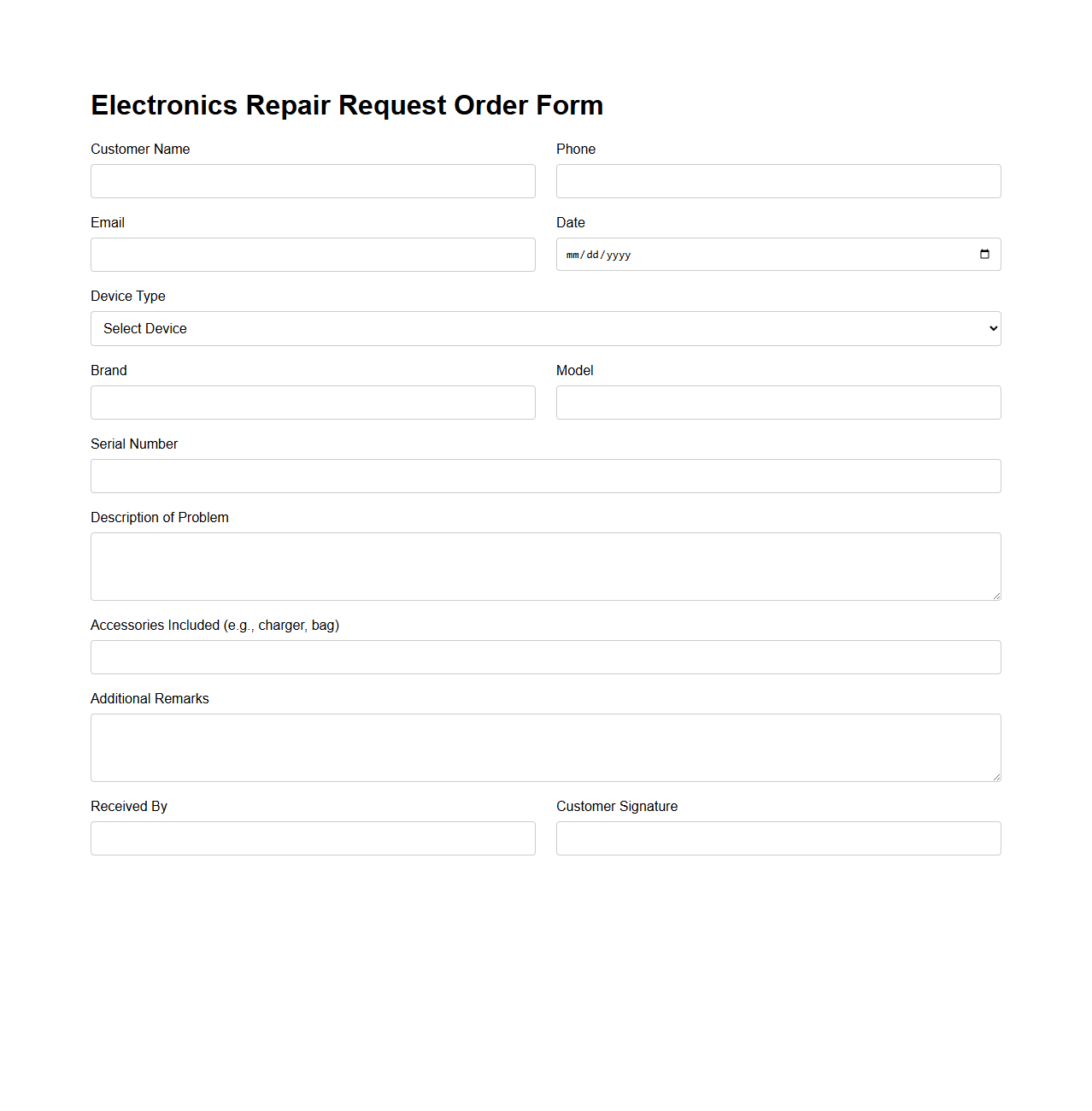 Electronics Repair Request Order Form

Customer Name

Phone

Email

Date

mm/dd/yyyy

Device Type

Select Device

Brand

Model

Serial Number

Description of Problem

Accessories Included (e.g., charger, bag)

Additional Remarks

Received By

Customer Signature